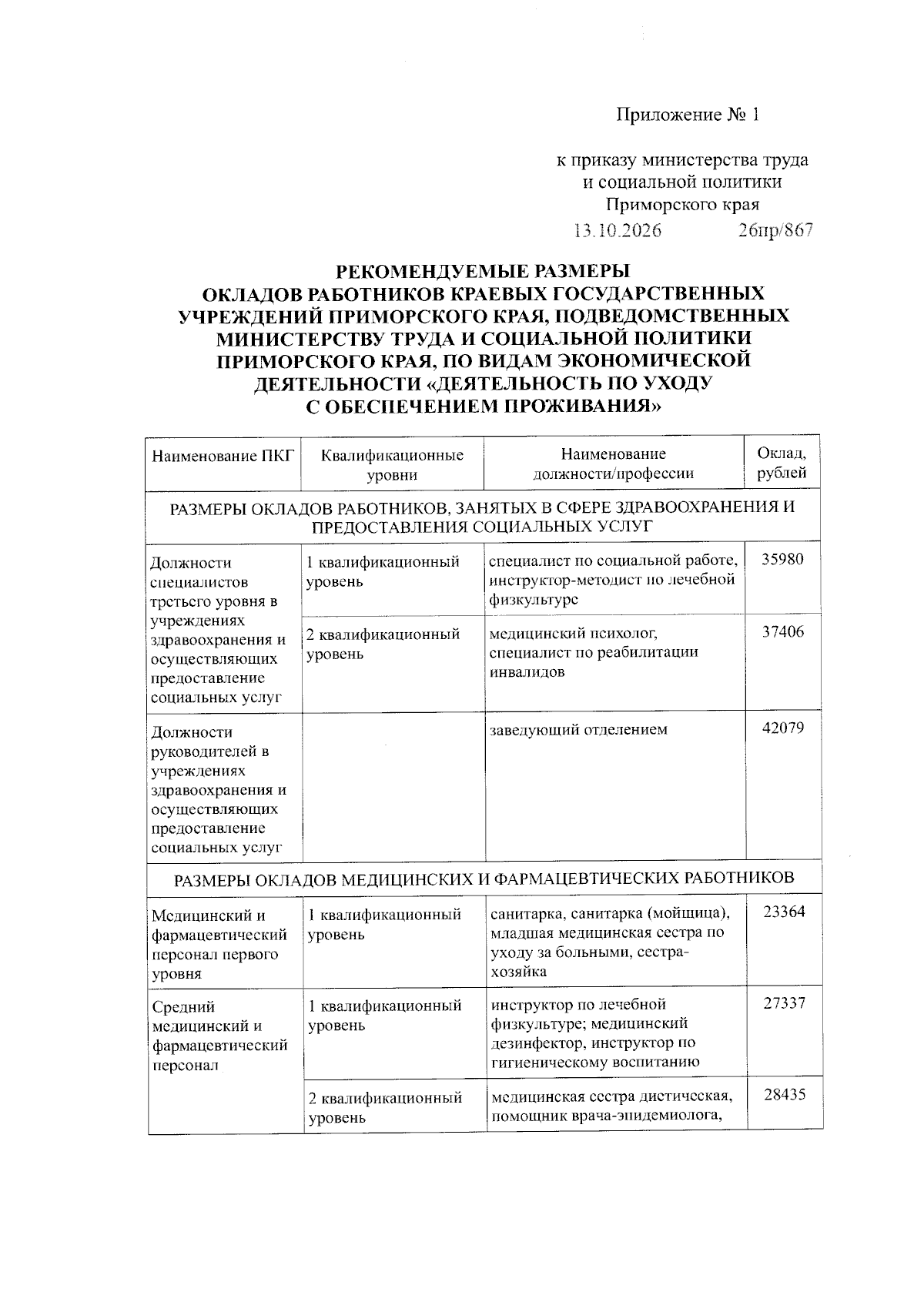 Приложение № 1

к приказу министерства труда
и социальной политики
Приморского края
13.10.2026 26пр/867

РЕКОМЕНДУЕМЫЕ РАЗМЕРЫ
ОКЛАДОВ РАБОТНИКОВ КРАЕВЫХ ГОСУДАРСТВЕННЫХ
УЧРЕЖДЕНИЙ ПРИМОРСКОГО КРАЯ, ПОДВЕДОМСТВЕННЫХ
МИНИСТЕРСТВУ ТРУДА И СОЦИАЛЬНОЙ ПОЛИТИКИ
ПРИМОРСКОГО КРАЯ, ПО ВИДАМ ЭКОНОМИЧЕСКОЙ
ДЕЯТЕЛЬНОСТИ «ДЕЯТЕЛЬНОСТЬ ПО УХОДУ
С ОБЕСПЕЧЕНИЕМ ПРОЖИВАНИЯ»

| Наименование ПКГ | Квалификационные уровни | Наименование должности/профессии | Оклад, рублей |
|---|---|---|---|
| РАЗМЕРЫ ОКЛАДОВ РАБОТНИКОВ, ЗАНЯТЫХ В СФЕРЕ ЗДРАВООХРАНЕНИЯ И ПРЕДОСТАВЛЕНИЯ СОЦИАЛЬНЫХ УСЛУГ | | | |
| Должности специалистов третьего уровня в учреждениях здравоохранения и осуществляющих предоставление социальных услуг | 1 квалификационный уровень | специалист по социальной работе, инструктор-методист по лечебной физкультуре | 35980 |
| | 2 квалификационный уровень | медицинский психолог, специалист по реабилитации инвалидов | 37406 |
| Должности руководителей в учреждениях здравоохранения и осуществляющих предоставление социальных услуг | | заведующий отделением | 42079 |
| РАЗМЕРЫ ОКЛАДОВ МЕДИЦИНСКИХ И ФАРМАЦЕВТИЧЕСКИХ РАБОТНИКОВ | | | |
| Медицинский и фармацевтический персонал первого уровня | 1 квалификационный уровень | санитарка, санитарка (мойщица), младшая медицинская сестра по уходу за больными, сестра-хозяйка | 23364 |
| Средний медицинский и фармацевтический персонал | 1 квалификационный уровень | инструктор по лечебной физкультуре; медицинский дезинфектор, инструктор по гигиеническому воспитанию | 27337 |
| | 2 квалификационный уровень | медицинская сестра диетическая, помощник врача-эпидемиолога, | 28435 |